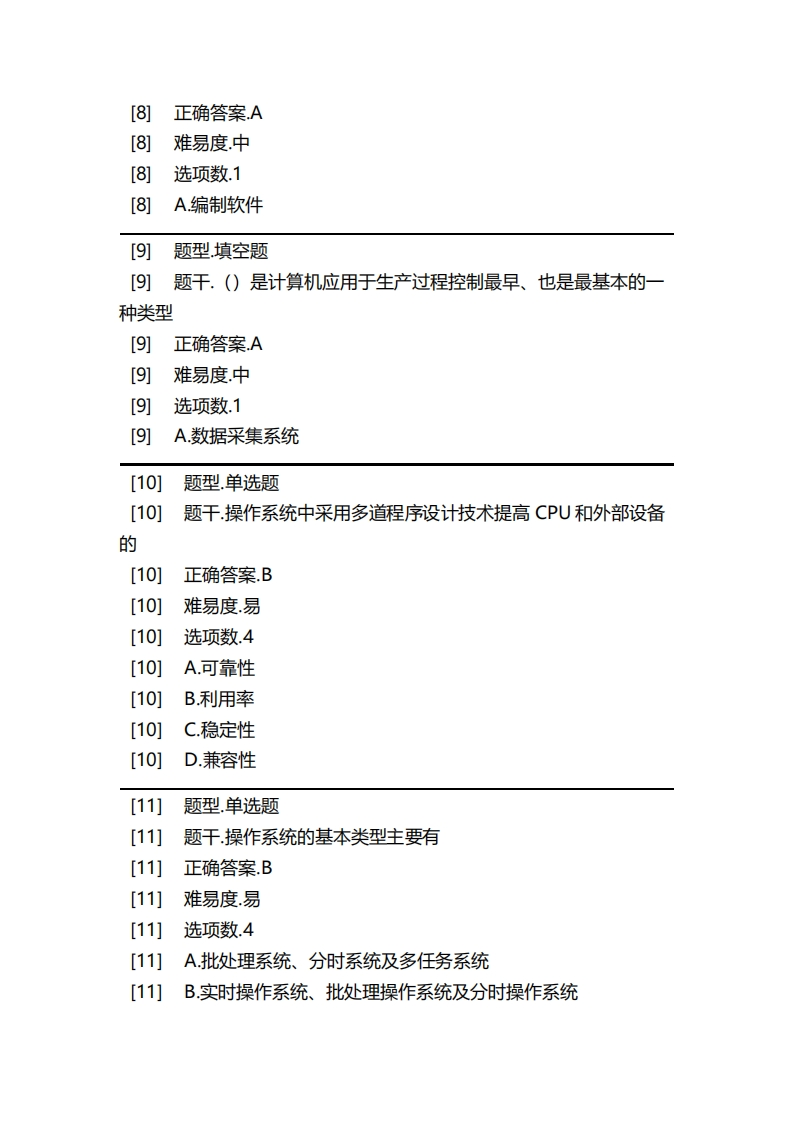 [8] 正确答案.A
[8] 难易度.中
[8] 选项数.1
[8] A.编制软件

[9] 题型.填空题
[9] 题干.（）是计算机应用于生产过程控制最早、也是最基本的一种类型
[9] 正确答案.A
[9] 难易度.中
[9] 选项数.1
[9] A.数据采集系统

[10] 题型.单选题
[10] 题干.操作系统中采用多道程序设计技术提高 CPU 和外部设备的
[10] 正确答案.B
[10] 难易度.易
[10] 选项数.4
[10] A.可靠性
[10] B.利用率
[10] C.稳定性
[10] D.兼容性

[11] 题型.单选题
[11] 题干.操作系统的基本类型主要有
[11] 正确答案.B
[11] 难易度.易
[11] 选项数.4
[11] A.批处理系统、分时系统及多任务系统
[11] B.实时操作系统、批处理操作系统及分时操作系统